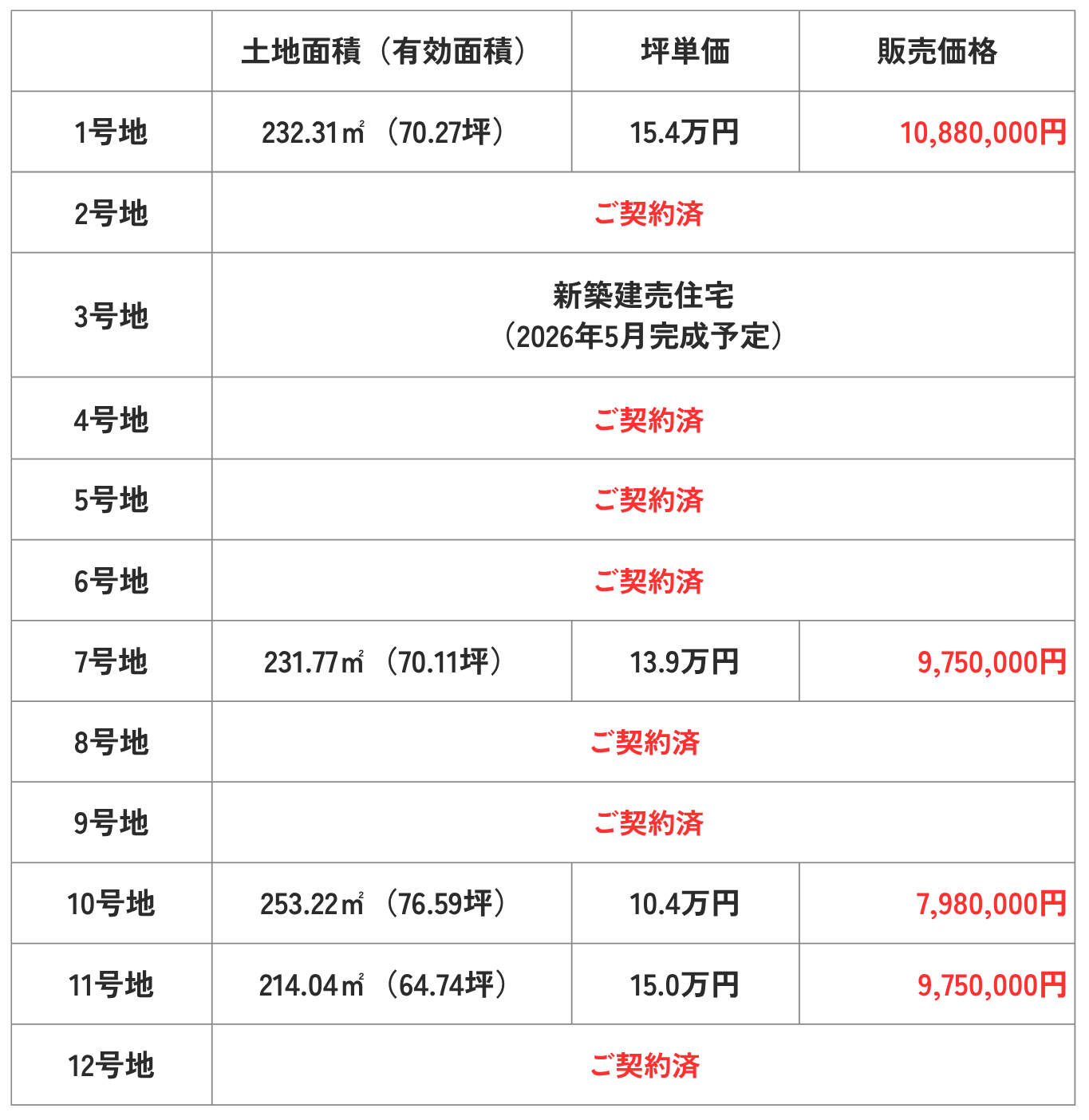 | | 土地面積（有効面積） | 坪単価 | 販売価格 |
|---|---|---|---|
| 1号地 | 232.31㎡（70.27坪） | 15.4万円 | 10,880,000円 |
| 2号地 | ご契約済 | | |
| 3号地 | 新築建売住宅（2026年5月完成予定） | | |
| 4号地 | ご契約済 | | |
| 5号地 | ご契約済 | | |
| 6号地 | ご契約済 | | |
| 7号地 | 231.77㎡（70.11坪） | 13.9万円 | 9,750,000円 |
| 8号地 | ご契約済 | | |
| 9号地 | ご契約済 | | |
| 10号地 | 253.22㎡（76.59坪） | 10.4万円 | 7,980,000円 |
| 11号地 | 214.04㎡（64.74坪） | 15.0万円 | 9,750,000円 |
| 12号地 | ご契約済 | | |